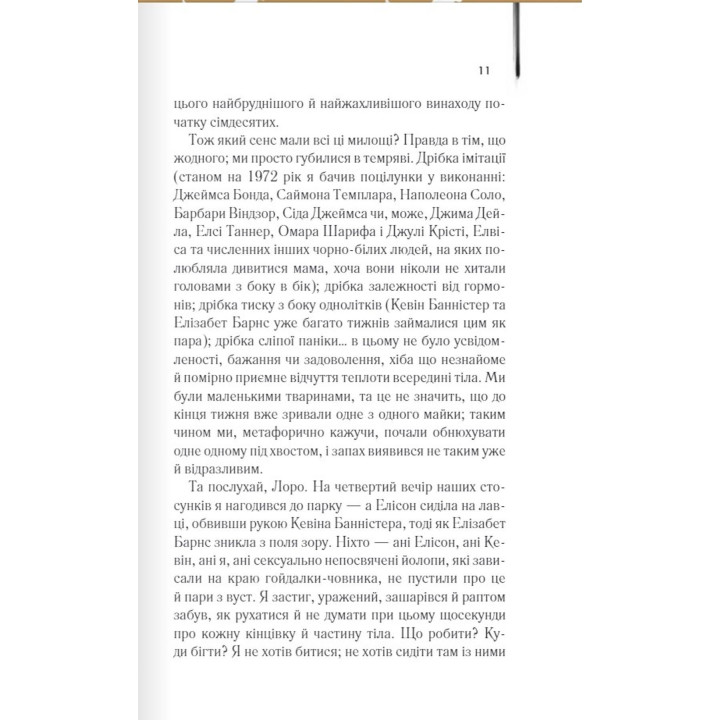 11

цього найбруднішого й найжахливішого винаходу початку сімдесятих.

Тож який сенс мали всі ці милощі? Правда в тім, що жодного; ми просто губилися в темряві. Дрібка імітації (станом на 1972 рік я бачив поцілунки у виконанні: Джеймса Бонда, Саймона Темплара, Наполеона Соло, Барбари Віндзор, Сіда Джеймса чи, може, Джима Дейла, Елсі Таннер, Омара Шарифа і Джулі Крісті, Елвіса та численних інших чорно-білих людей, на яких полюбляла дивитися мама, хоча вони ніколи не хитали головами з боку в бік); дрібка залежності від гормонів; дрібка тиску з боку однолітків (Кевін Банністер та Елізабет Барнс уже багато тижнів займалися цим як пара); дрібка сліпої паніки... в цьому не було усвідомленості, бажання чи задоволення, хіба що незнайоме й помірно приємне відчуття теплоти всередині тіла. Ми були маленькими тваринами, та це не значить, що до кінця тижня вже зривали одне з одного майки; таким чином ми, метафорично кажучи, почали обнюхувати одне одному під хвостом, і запах виявився не таким уже й відразливим.

Та послухай, Лоро. На четвертий вечір наших стосунків я нагодився до парку — а Елісон сиділа на лавці, обвивши рукою Кевіна Банністера, тоді як Елізабет Барнс зникла з поля зору. Ніхто — ані Елісон, ані Кевін, ані я, ані сексуально непосвячені йолопи, які зависали на краю гойдалки-човника, не пустили про це й пари з вуст. Я застиг, уражений, зашарівся й раптом забув, як рухатися й не думати при цьому щосекунди про кожну кінцівку й частину тіла. Що робити? Куди бігти? Я не хотів битися; не хотів сидіти там із ними